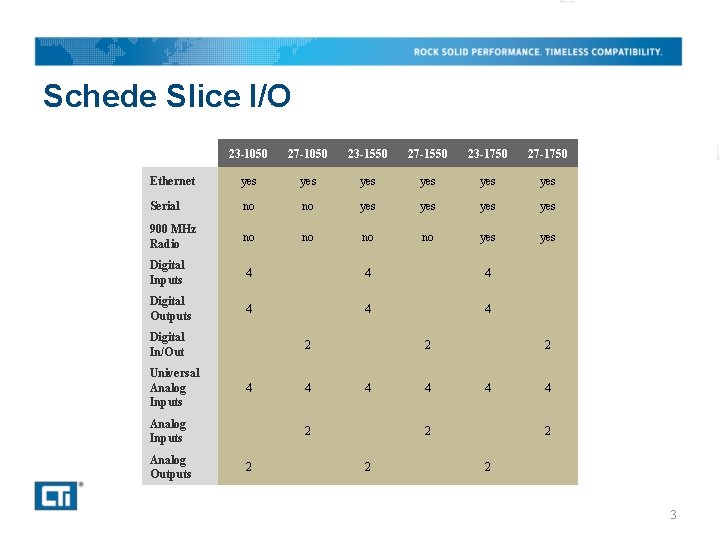 ROCK SOLID PERFORMANCE. TIMELESS COMPATIBILITY.

Schede Slice I/O

|  | 23-1050 | 27-1050 | 23-1550 | 27-1550 | 23-1750 | 27-1750 |
|---|---|---|---|---|---|---|
| Ethernet | yes | yes | yes | yes | yes | yes |
| Serial | no | no | yes | yes | yes | yes |
| 900 MHz Radio | no | no | no | no | yes | yes |
| Digital Inputs | 4 |  | 4 |  | 4 |  |
| Digital Outputs | 4 |  | 4 |  | 4 |  |
| Digital In/Out |  | 2 |  | 2 |  | 2 |
| Universal Analog Inputs | 4 | 4 | 4 | 4 | 4 | 4 |
| Analog Inputs |  | 2 |  | 2 |  | 2 |
| Analog Outputs | 2 |  | 2 |  | 2 |  |

CTI®

3